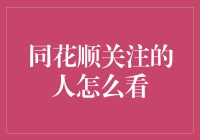 同花顺关注的人怎么看